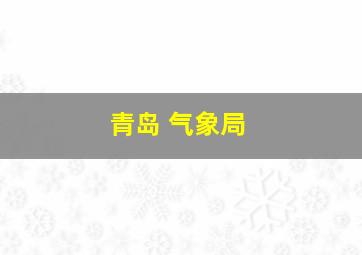 青岛 气象局